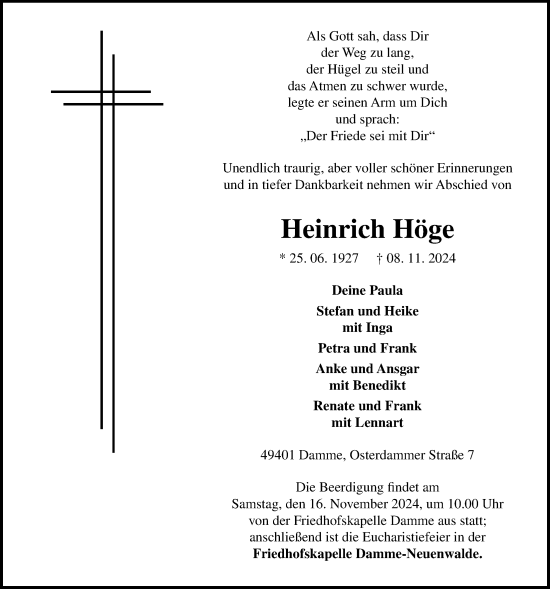 Als Gott sah, dass Dir
der Weg zu lang,
der Hügel zu steil und
das Atmen zu schwer wurde,
legte er seinen Arm um Dich
und sprach:
„Der Friede sei mit Dir“

Unendlich traurig, aber voller schöner Erinnerungen
und in tiefer Dankbarkeit nehmen wir Abschied von

Heinrich Höge

* 25. 06. 1927 † 08. 11. 2024

Deine Paula

Stefan und Heike
mit Inga

Petra und Frank

Anke und Ansgar
mit Benedikt

Renate und Frank
mit Lennart

49401 Damme, Osterdammer Straße 7

Die Beerdigung findet am
Samstag, den 16. November 2024, um 10.00 Uhr
von der Friedhofskapelle Damme aus statt;
anschließend ist die Eucharistiefeier in der
Friedhofskapelle Damme-Neuenwalde.